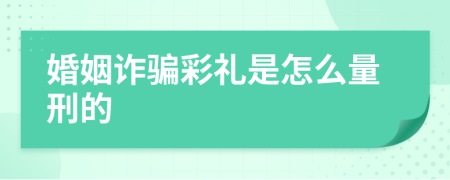 婚姻诈骗彩礼是怎么量刑的